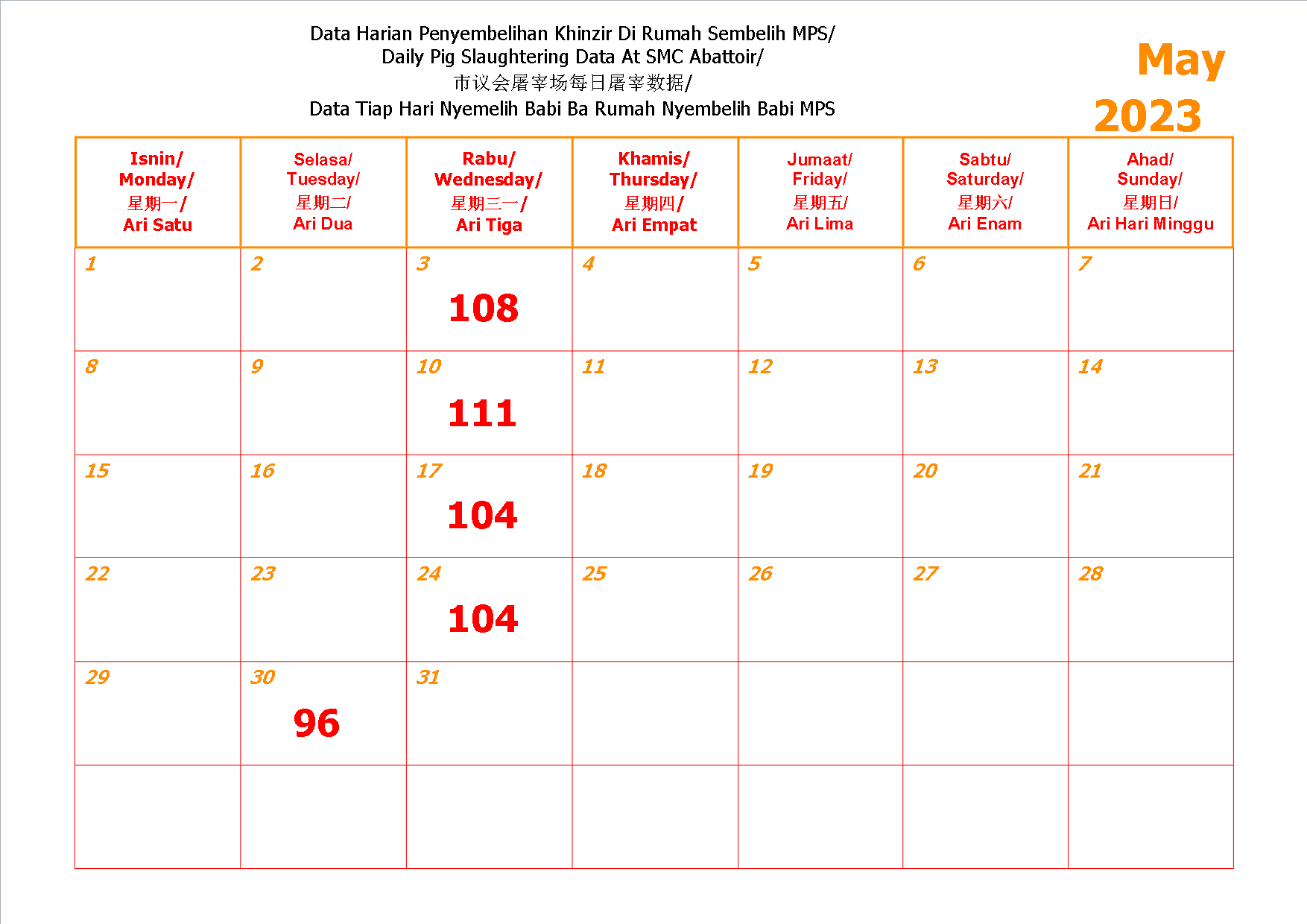 Data Harian Penyembelihan Khinzir Di Rumah Sembelih MPS/
Daily Pig Slaughtering Data At SMC Abattoir/
市议会屠宰场每日屠宰数据/
Data Tiap Hari Nyemelih Babi Ba Rumah Nyembelih Babi MPS

May
2023

| Isnin/ Monday/ 星期一/ Ari Satu | Selasa/ Tuesday/ 星期二/ Ari Dua | Rabu/ Wednesday/ 星期三一/ Ari Tiga | Khamis/ Thursday/ 星期四/ Ari Empat | Jumaat/ Friday/ 星期五/ Ari Lima | Sabtu/ Saturday/ 星期六/ Ari Enam | Ahad/ Sunday/ 星期日/ Ari Hari Minggu |
|---|---|---|---|---|---|---|
| 1 | 2 | 3 108 | 4 | 5 | 6 | 7 |
| 8 | 9 | 10 111 | 11 | 12 | 13 | 14 |
| 15 | 16 | 17 104 | 18 | 19 | 20 | 21 |
| 22 | 23 | 24 104 | 25 | 26 | 27 | 28 |
| 29 | 30 96 | 31 | | | | |
| | | | | | | |